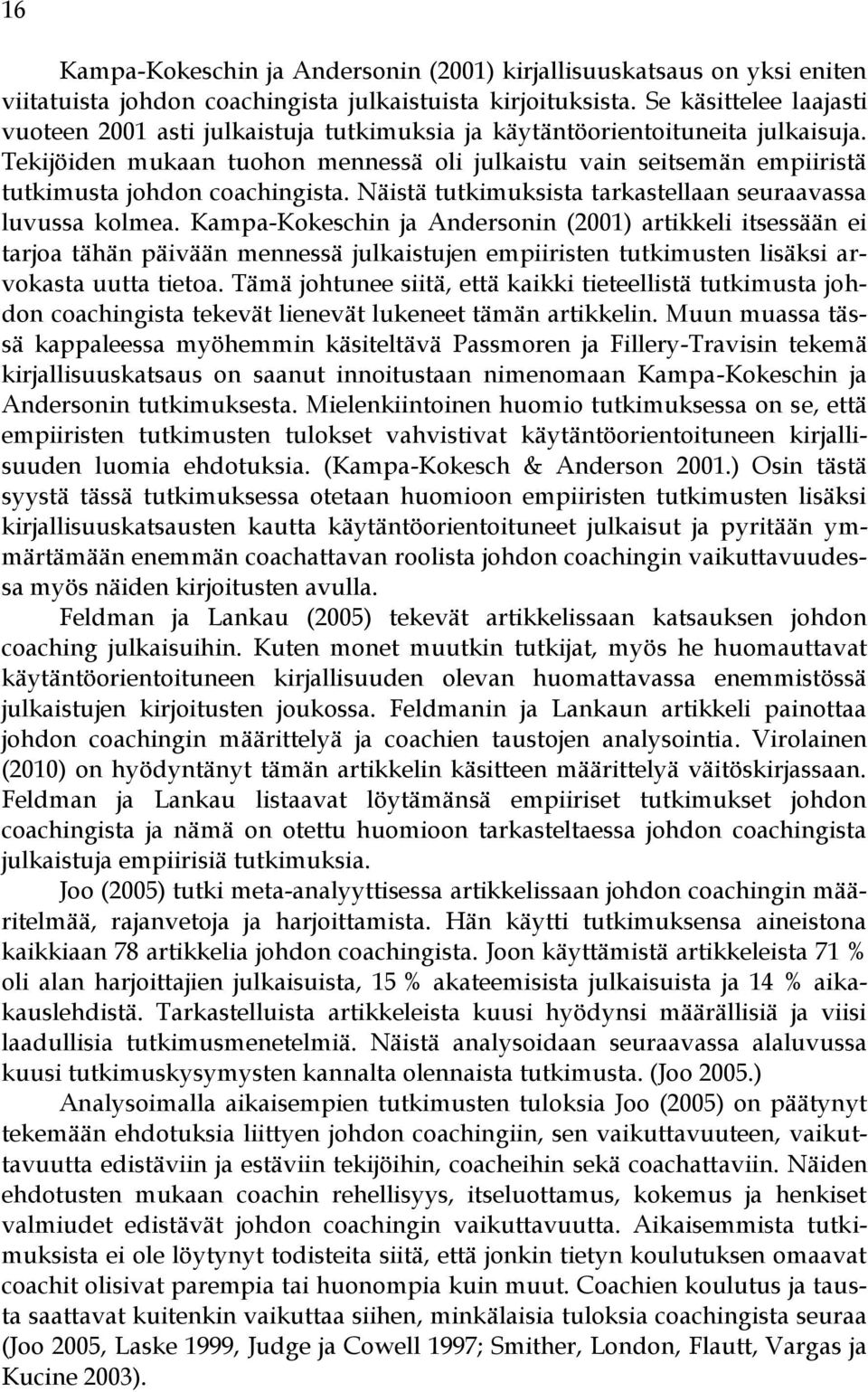 16

Kampa-Kokeschin ja Andersonin (2001) kirjallisuuskatsaus on yksi eniten viitatuista johdon coachingista julkaistuista kirjoituksista. Se käsittelee laajasti vuoteen 2001 asti julkaistuja tutkimuksia ja käytäntöorientoituneita julkaisuja. Tekijöiden mukaan tuohon mennessä oli julkaistu vain seitsemän empiiristä tutkimusta johdon coachingista. Näistä tutkimuksista tarkastellaan seuraavassa luvussa kolmea. Kampa-Kokeschin ja Andersonin (2001) artikkeli itsessään ei tarjoa tähän päivään mennessä julkaistujen empiiristen tutkimusten lisäksi arvokasta uutta tietoa. Tämä johtunee siitä, että kaikki tieteellistä tutkimusta johdon coachingista tekevät lienevät lukeneet tämän artikkelin. Muun muassa tässä kappaleessa myöhemmin käsiteltävä Passmoren ja Fillery-Travisin tekemä kirjallisuuskatsaus on saanut innoitustaan nimenomaan Kampa-Kokeschin ja Andersonin tutkimuksesta. Mielenkiintoinen huomio tutkimuksessa on se, että empiiristen tutkimusten tulokset vahvistivat käytäntöorientoituneen kirjallisuuden luomia ehdotuksia. (Kampa-Kokesch & Anderson 2001.) Osin tästä syystä tässä tutkimuksessa otetaan huomioon empiiristen tutkimusten lisäksi kirjallisuuskatsausten kautta käytäntöorientoituneet julkaisut ja pyritään ymmärtämään enemmän coachattavan roolista johdon coachingin vaikuttavuudessa myös näiden kirjoitusten avulla.

Feldman ja Lankau (2005) tekevät artikkelissaan katsauksen johdon coaching julkaisuihin. Kuten monet muutkin tutkijat, myös he huomauttavat käytäntöorientoituneen kirjallisuuden olevan huomattavassa enemmistössä julkaistujen kirjoitusten joukossa. Feldmanin ja Lankaun artikkeli painottaa johdon coachingin määrittelyä ja coachien taustojen analysointia. Virolainen (2010) on hyödyntänyt tämän artikkelin käsitteen määrittelyä väitöskirjassaan. Feldman ja Lankau listaavat löytämänsä empiiriset tutkimukset johdon coachingista ja nämä on otettu huomioon tarkasteltaessa johdon coachingista julkaistuja empiirisiä tutkimuksia.

Joo (2005) tutki meta-analyyttisessa artikkelissaan johdon coachingin määritelmää, rajanvetoja ja harjoittamista. Hän käytti tutkimuksensa aineistona kaikkiaan 78 artikkelia johdon coachingista. Joon käyttämistä artikkeleista 71 % oli alan harjoittajien julkaisuista, 15 % akateemisista julkaisuista ja 14 % aikakauslehdistä. Tarkastelluista artikkeleista kuusi hyödynsi määrällisiä ja viisi laadullisia tutkimusmenetelmiä. Näistä analysoidaan seuraavassa alaluvussa kuusi tutkimuskysymysten kannalta olennaista tutkimusta. (Joo 2005.)

Analysoimalla aikaisempien tutkimusten tuloksia Joo (2005) on päätynyt tekemään ehdotuksia liittyen johdon coachingiin, sen vaikuttavuuteen, vaikuttavuutta edistäviin ja estäviin tekijöihin, coacheihin sekä coachattaviin. Näiden ehdotusten mukaan coachin rehellisyys, itseluottamus, kokemus ja henkiset valmiudet edistävät johdon coachingin vaikuttavuutta. Aikaisemmista tutkimuksista ei ole löytynyt todisteita siitä, että jonkin tietyn koulutuksen omaavat coachit olisivat parempia tai huonompia kuin muut. Coachien koulutus ja tausta saattavat kuitenkin vaikuttaa siihen, minkälaisia tuloksia coachingista seuraa (Joo 2005, Laske 1999, Judge ja Cowell 1997; Smither, London, Flautt, Vargas ja Kucine 2003).